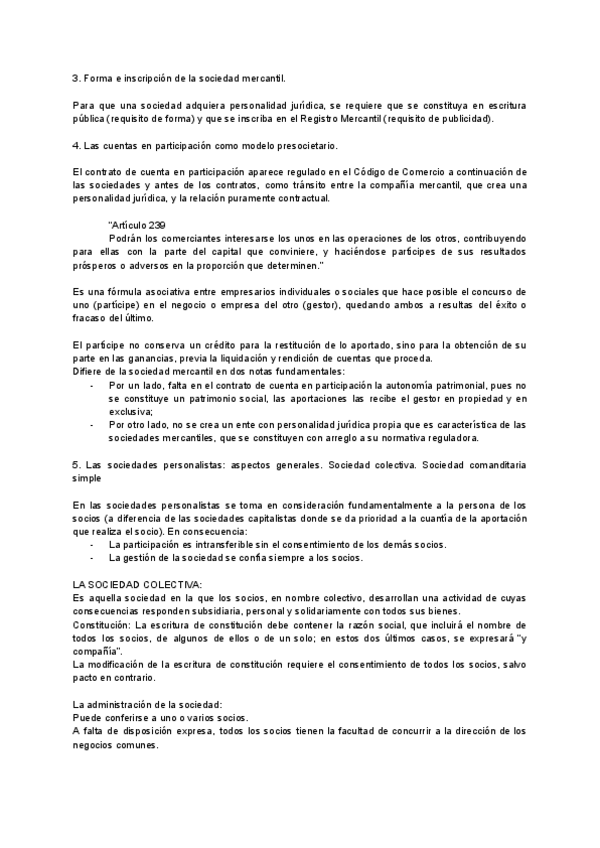 3. Forma e inscripción de la sociedad mercantil.

Para que una sociedad adquiera personalidad jurídica, se requiere que se constituya en escritura pública (requisito de forma) y que se inscriba en el Registro Mercantil (requisito de publicidad).

4. Las cuentas en participación como modelo presocietario.

El contrato de cuenta en participación aparece regulado en el Código de Comercio a continuación de las sociedades y antes de los contratos, como tránsito entre la compañía mercantil, que crea una personalidad jurídica, y la relación puramente contractual.

"Artículo 239
Podrán los comerciantes interesarse los unos en las operaciones de los otros, contribuyendo para ellas con la parte del capital que conviniere, y haciéndose partícipes de sus resultados prósperos o adversos en la proporción que determinen."

Es una fórmula asociativa entre empresarios individuales o sociales que hace posible el concurso de uno (partícipe) en el negocio o empresa del otro (gestor), quedando ambos a resultas del éxito o fracaso del último.

El partícipe no conserva un crédito para la restitución de lo aportado, sino para la obtención de su parte en las ganancias, previa la liquidación y rendición de cuentas que proceda.
Difiere de la sociedad mercantil en dos notas fundamentales:
- Por un lado, falta en el contrato de cuenta en participación la autonomía patrimonial, pues no se constituye un patrimonio social, las aportaciones las recibe el gestor en propiedad y en exclusiva;
- Por otro lado, no se crea un ente con personalidad jurídica propia que es característica de las sociedades mercantiles, que se constituyen con arreglo a su normativa reguladora.

5. Las sociedades personalistas: aspectos generales. Sociedad colectiva. Sociedad comanditaria simple

En las sociedades personalistas se toma en consideración fundamentalmente a la persona de los socios (a diferencia de las sociedades capitalistas donde se da prioridad a la cuantía de la aportación que realiza el socio). En consecuencia:
- La participación es intransferible sin el consentimiento de los demás socios.
- La gestión de la sociedad se confía siempre a los socios.

LA SOCIEDAD COLECTIVA:
Es aquella sociedad en la que los socios, en nombre colectivo, desarrollan una actividad de cuyas consecuencias responden subsidiaria, personal y solidariamente con todos sus bienes.
Constitución: La escritura de constitución debe contener la razón social, que incluirá el nombre de todos los socios, de algunos de ellos o de un solo; en estos dos últimos casos, se expresará "y compañía".
La modificación de la escritura de constitución requiere el consentimiento de todos los socios, salvo pacto en contrario.

La administración de la sociedad:
Puede conferirse a uno o varios socios.
A falta de disposición expresa, todos los socios tienen la facultad de concurrir a la dirección de los negocios comunes.